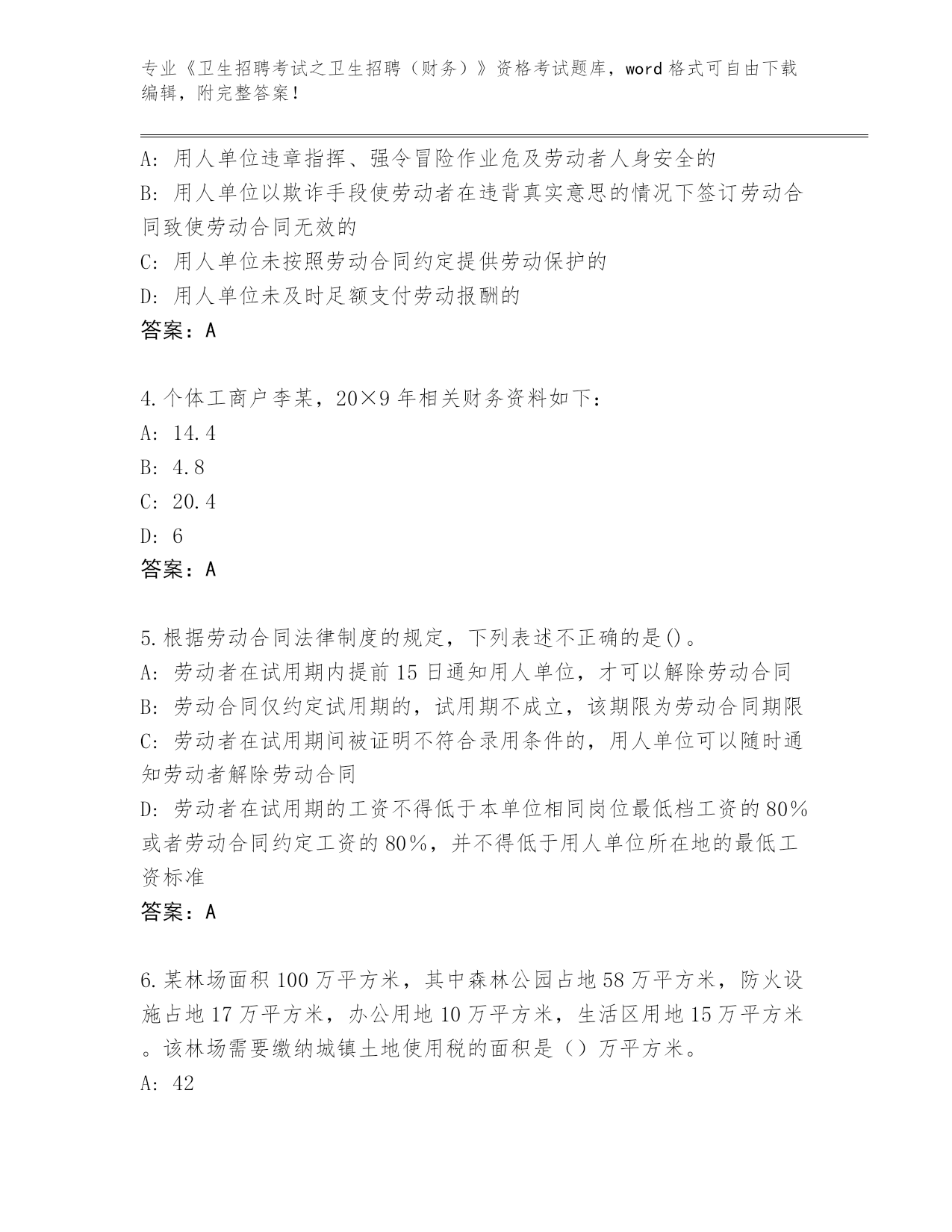 专业《卫生招聘考试之卫生招聘（财务）》资格考试题库，word 格式可自由下载编辑，附完整答案！

A: 用人单位违章指挥、强令冒险作业危及劳动者人身安全的
B: 用人单位以欺诈手段使劳动者在违背真实意思的情况下签订劳动合同致使劳动合同无效的
C: 用人单位未按照劳动合同约定提供劳动保护的
D: 用人单位未及时足额支付劳动报酬的
答案：A

4.个体工商户李某，20×9 年相关财务资料如下：
A: 14.4
B: 4.8
C: 20.4
D: 6
答案：A

5.根据劳动合同法律制度的规定，下列表述不正确的是()。
A: 劳动者在试用期内提前 15 日通知用人单位，才可以解除劳动合同
B: 劳动合同仅约定试用期的，试用期不成立，该期限为劳动合同期限
C: 劳动者在试用期间被证明不符合录用条件的，用人单位可以随时通知劳动者解除劳动合同
D: 劳动者在试用期的工资不得低于本单位相同岗位最低档工资的 80%或者劳动合同约定工资的 80%，并不得低于用人单位所在地的最低工资标准
答案：A

6.某林场面积 100 万平方米，其中森林公园占地 58 万平方米，防火设施占地 17 万平方米，办公用地 10 万平方米，生活区用地 15 万平方米。该林场需要缴纳城镇土地使用税的面积是（）万平方米。
A: 42